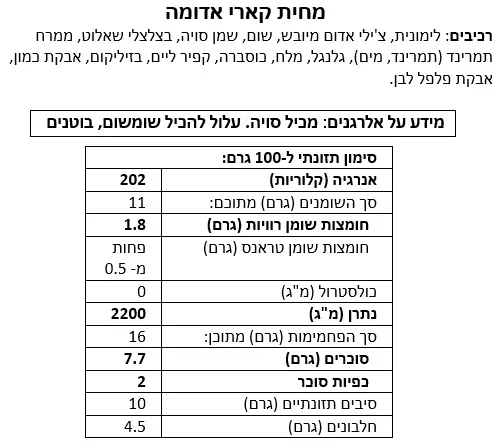 מחית קארי אדומה

רכיבים: לימונית, צ'ילי אדום מיובש, שום, שמן סויה, בצלצלי שאלוט, ממרח תמרינד (תמרינד, מים), גלנגל, מלח, כוסברה, קפיר ליים, בזיליקום, אבקת כמון, אבקת פלפל לבן.

מידע על אלרגנים: מכיל סויה. עלול להכיל שומשום, בוטנים

| סימון תזונתי ל-100 גרם: | |
|---|---|
| אנרגיה (קלוריות) | 202 |
| סך השומנים (גרם) מתוכם: | 11 |
| חומצות שומן רוויות (גרם) | 1.8 |
| חומצות שומן טראנס (גרם) | פחות מ- 0.5 |
| כולסטרול (מ"ג) | 0 |
| נתרן (מ"ג) | 2200 |
| סך הפחמימות (גרם) מתוכן: | 16 |
| סוכרים (גרם) | 7.7 |
| כפיות סוכר | 2 |
| סיבים תזונתיים (גרם) | 10 |
| חלבונים (גרם) | 4.5 |